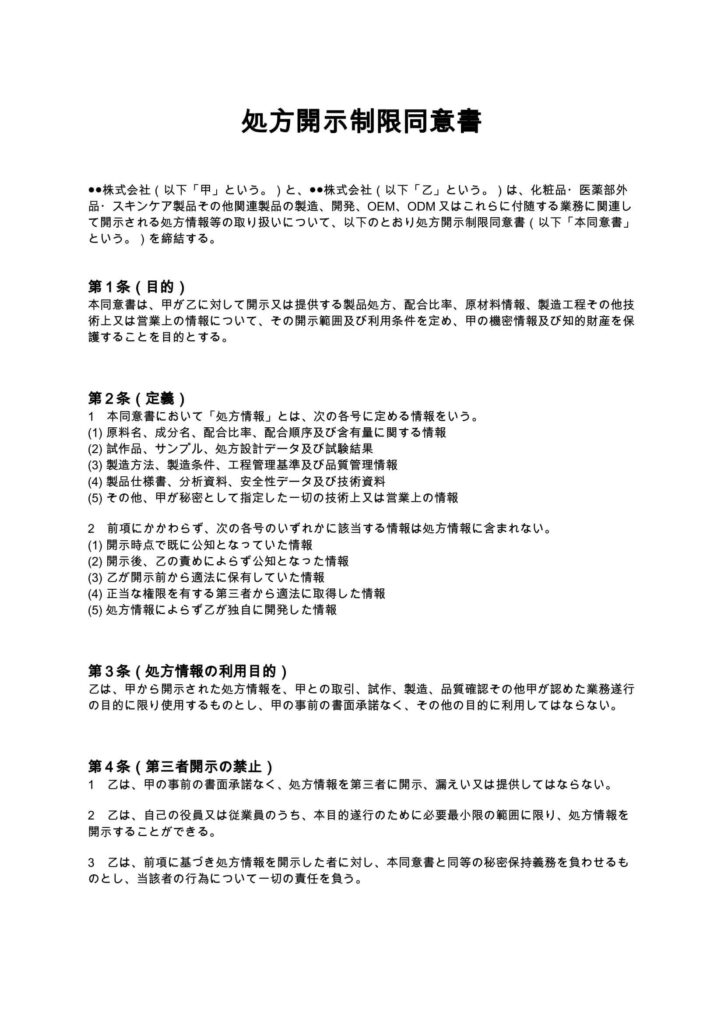 処方開示制限同意書

●●株式会社（以下「甲」という。）と、●●株式会社（以下「乙」という。）は、化粧品・医薬部外品・スキンケア製品その他関連製品の製造、開発、OEM、ODM又はこれらに付随する業務に関連して開示される処方情報等の取り扱いについて、以下のとおり処方開示制限同意書（以下「本同意書」という。）を締結する。

第1条（目的）
本同意書は、甲が乙に対して開示又は提供する製品処方、配合比率、原材料情報、製造工程その他技術上又は営業上の情報について、その開示範囲及び利用条件を定め、甲の機密情報及び知的財産を保護することを目的とする。

第2条（定義）
1 本同意書において「処方情報」とは、次の各号に定める情報をいう。
(1)原料名、成分名、配合比率、配合順序及び含有量に関する情報
(2)試作品、サンプル、処方設計データ及び試験結果
(3)製造方法、製造条件、工程管理基準及び品質管理情報
(4)製品仕様書、分析資料、安全性データ及び技術資料
(5)その他、甲が秘密として指定した一切の技術上又は営業上の情報

2 前項にかかわらず、次の各号のいずれかに該当する情報は処方情報に含まれない。
(1)開示時点で既に公知となっていた情報
(2)開示後、乙の責めによらず公知となった情報
(3)乙が開示前から適法に保有していた情報
(4)正当な権限を有する第三者から適法に取得した情報
(5)処方情報によらず乙が独自に開発した情報

第3条（処方情報の利用目的）
乙は、甲から開示された処方情報を、甲との取引、試作、製造、品質確認その他甲が認めた業務遂行の目的に限り使用するものとし、甲の事前の書面承諾なく、その他の目的に利用してはならない。

第4条（第三者開示の禁止）
1 乙は、甲の事前の書面承諾なく、処方情報を第三者に開示、漏えい又は提供してはならない。

2 乙は、自己の役員又は従業員のうち、本目的遂行のために必要最小限の範囲に限り、処方情報を開示することができる。

3 乙は、前項に基づき処方情報を開示した者に対し、本同意書と同等の秘密保持義務を負わせるものとし、当該者の行為について一切の責任を負う。